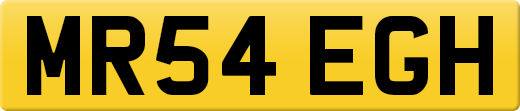 MR54 EGH